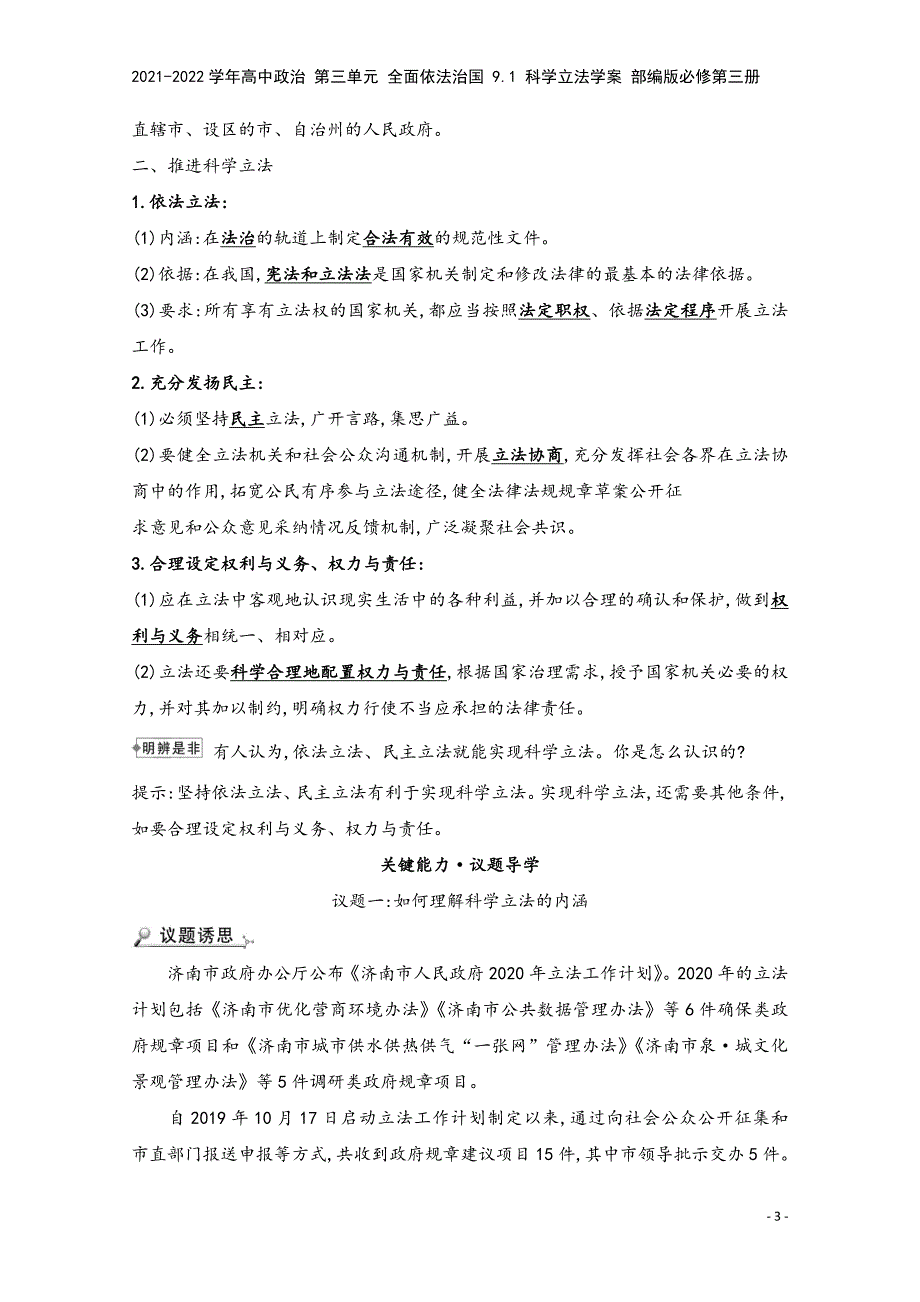 2021-2022学年高中政治 第三单元 全面依法治国 9.1 科学立法学案 部编版必修第三册

直辖市、设区的市、自治州的人民政府。

二、推进科学立法

1.依法立法:

(1)内涵:在法治的轨道上制定合法有效的规范性文件。

(2)依据:在我国,宪法和立法法是国家机关制定和修改法律的最基本的法律依据。

(3)要求:所有享有立法权的国家机关,都应当按照法定职权、依据法定程序开展立法工作。

2.充分发扬民主:

(1)必须坚持民主立法,广开言路,集思广益。

(2)要健全立法机关和社会公众沟通机制,开展立法协商,充分发挥社会各界在立法协商中的作用,拓宽公民有序参与立法途径,健全法律法规规章草案公开征求意见和公众意见采纳情况反馈机制,广泛凝聚社会共识。

3.合理设定权利与义务、权力与责任:

(1)应在立法中客观地认识现实生活中的各种利益,并加以合理的确认和保护,做到权利与义务相统一、相对应。

(2)立法还要科学合理地配置权力与责任,根据国家治理需求,授予国家机关必要的权力,并对其加以制约,明确权力行使不当应承担的法律责任。

明辨是非 有人认为,依法立法、民主立法就能实现科学立法。你是怎么认识的?

提示:坚持依法立法、民主立法有利于实现科学立法。实现科学立法,还需要其他条件,如要合理设定权利与义务、权力与责任。

关键能力·议题导学

议题一:如何理解科学立法的内涵

议题诱思

济南市政府办公厅公布《济南市人民政府2020年立法工作计划》。2020年的立法计划包括《济南市优化营商环境办法》《济南市公共数据管理办法》等6件确保类政府规章项目和《济南市城市供水供热供气“一张网”管理办法》《济南市泉·城文化景观管理办法》等5件调研类政府规章项目。

自2019年10月17日启动立法工作计划制定以来,通过向社会公众公开征集和市直部门报送申报等方式,共收到政府规章建议项目15件,其中市领导批示交办5件。

- 3 -